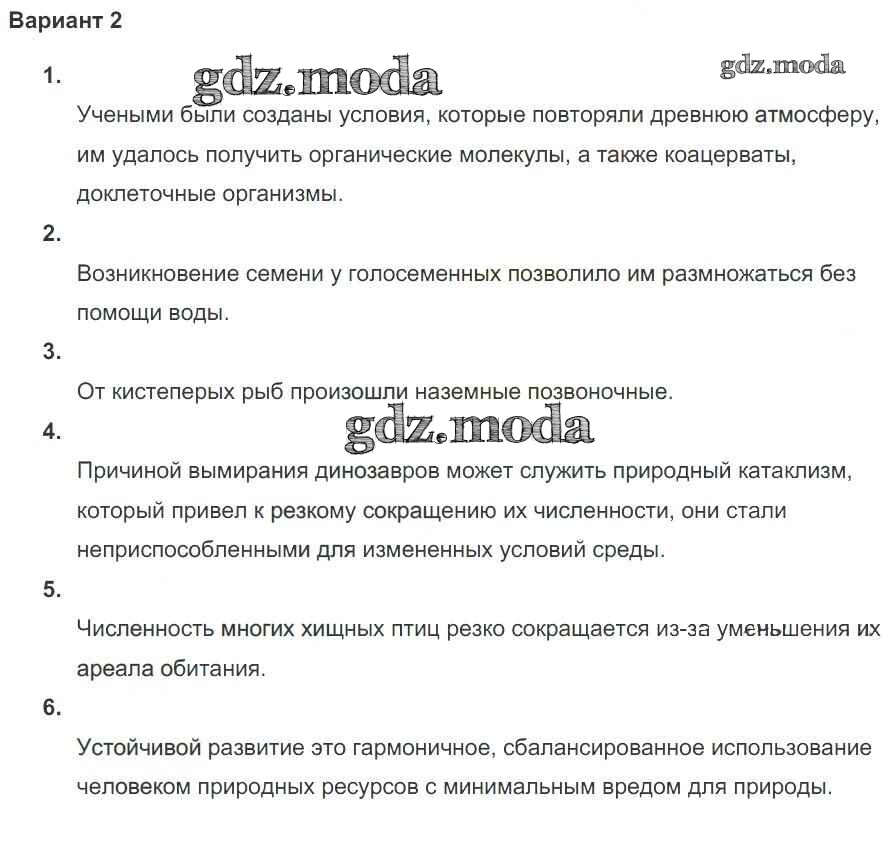 Вариант 2

1.

gdz.moda gdz.moda

Учеными были созданы условия, которые повторяли древнюю атмосферу, им удалось получить органические молекулы, а также коацерваты, доклеточные организмы.

2.

Возникновение семени у голосеменных позволило им размножаться без помощи воды.

3.

От кистеперых рыб произошли наземные позвоночные.

4.

gdz.moda

Причиной вымирания динозавров может служить природный катаклизм, который привел к резкому сокращению их численности, они стали неприспособленными для измененных условий среды.

5.

Численность многих хищных птиц резко сокращается из-за уменьшения их ареала обитания.

6.

Устойчивой развитие это гармоничное, сбалансированное использование человеком природных ресурсов с минимальным вредом для природы.